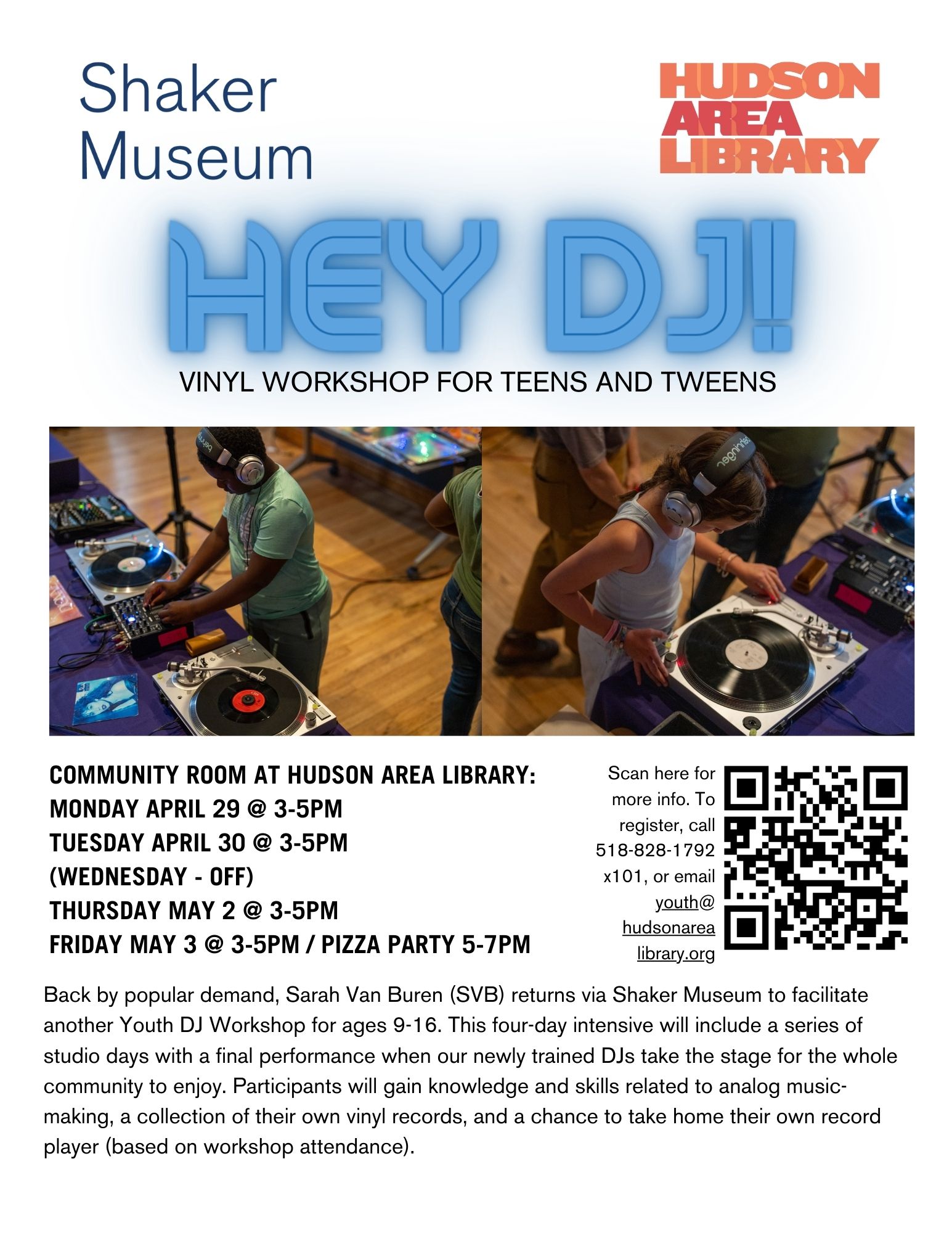 Shaker Museum

HUDSON AREA LIBRARY

HEY DJ!

VINYL WORKSHOP FOR TEENS AND TWEENS

COMMUNITY ROOM AT HUDSON AREA LIBRARY:
MONDAY APRIL 29 @ 3-5PM
TUESDAY APRIL 30 @ 3-5PM
(WEDNESDAY - OFF)
THURSDAY MAY 2 @ 3-5PM
FRIDAY MAY 3 @ 3-5PM / PIZZA PARTY 5-7PM

Scan here for more info. To register, call 518-828-1792 x101, or email youth@hudsonarealibrary.org

Back by popular demand, Sarah Van Buren (SVB) returns via Shaker Museum to facilitate another Youth DJ Workshop for ages 9-16. This four-day intensive will include a series of studio days with a final performance when our newly trained DJs take the stage for the whole community to enjoy. Participants will gain knowledge and skills related to analog music-making, a collection of their own vinyl records, and a chance to take home their own record player (based on workshop attendance).